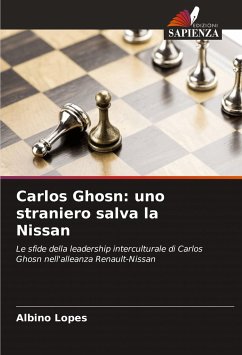 EDIZIONI
SAPIENZA

Carlos Ghosn: uno straniero salva la Nissan

Le sfide della leadership interculturale di Carlos Ghosn nell'alleanza Renault-Nissan

Albino Lopes